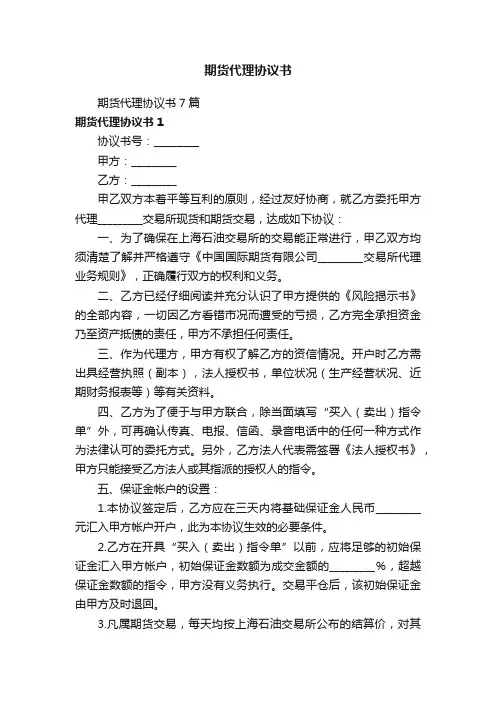 期货代理协议书

期货代理协议书 7 篇

期货代理协议书 1

协议书号：________

甲方：________

乙方：________

甲乙双方本着平等互利的原则，经过友好协商，就乙方委托甲方代理________交易所现货和期货交易，达成如下协议：

一、为了确保在上海石油交易所的交易能正常进行，甲乙双方均须清楚了解并严格遵守《中国国际期货有限公司________交易所代理业务规则》，正确履行双方的权利和义务。

二、乙方已经仔细阅读并充分认识了甲方提供的《风险揭示书》的全部内容，一切因乙方看错市况而遭受的亏损，乙方完全承担资金乃至资产抵债的责任，甲方不承担任何责任。

三、作为代理方，甲方有权了解乙方的资信情况。开户时乙方需出具经营执照（副本），法人授权书，单位状况（生产经营状况、近期财务报表等）等有关资料。

四、乙方为了便于与甲方联合，除当面填写“买入（卖出）指令单”外，可再确认传真、电报、信函、录音电话中的任何一种方式作为法律认可的委托方式。另外，乙方法人代表需签署《法人授权书》，甲方只能接受乙方法人或其指派的授权人的指令。

五、保证金帐户的设置：

1.本协议签定后，乙方应在三天内将基础保证金人民币________元汇入甲方帐户开户，此为本协议生效的必要条件。

2.乙方在开具“买入（卖出）指令单”以前，应将足够的初始保证金汇入甲方帐户，初始保证金数额为成交金额的________%，超越保证金数额的指令，甲方没有义务执行。交易平仓后，该初始保证金由甲方及时退回。

3.凡属期货交易，每天均按上海石油交易所公布的结算价，对其